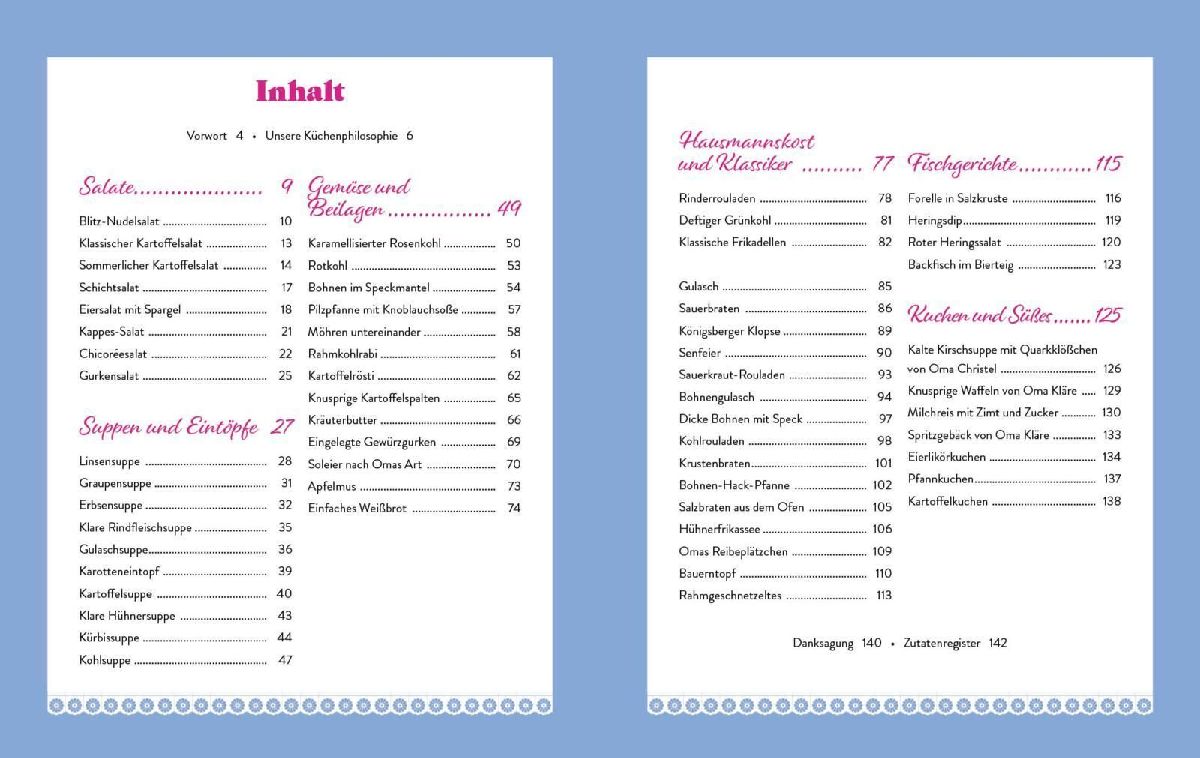 Inhalt

Vorwort 4 • Unsere Küchenphilosophie 6

Salate 9

Blitz-Nudelsalat 10
Klassischer Kartoffelsalat 13
Sommerlicher Kartoffelsalat 14
Schichtsalat 17
Eiersalat mit Spargel 18
Kappes-Salat 21
Chicoréesalat 22
Gurkensalat 25

Suppen und Eintöpfe 27

Linsensuppe 28
Graupensuppe 31
Erbsensuppe 32
Klare Rindfleischsuppe 35
Gulaschsuppe 36
Karotteneintopf 39
Kartoffelsuppe 40
Klare Hühnersuppe 43
Kürbissuppe 44
Kohlsuppe 47

Gemüse und Beilagen 49

Karamellisierter Rosenkohl 50
Rotkohl 53
Bohnen im Speckmantel 54
Pilzpfanne mit Knoblauchsoße 57
Möhren untereinander 58
Rahmkohlrabi 61
Kartoffelrösti 62
Knusprige Kartoffelspalten 65
Kräuterbutter 66
Eingelegte Gewürzgurken 69
Soleier nach Omas Art 70
Apfelmus 73
Einfaches Weißbrot 74

Hausmannskost und Klassiker 77

Rinderrouladen 78
Deftiger Grünkohl 81
Klassische Frikadellen 82

Gulasch 85
Sauerbraten 86
Königsberger Klopse 89
Senfeier 90
Sauerkraut-Rouladen 93
Bohnengulasch 94
Dicke Bohnen mit Speck 97
Kohlrouladen 98
Krustenbraten 101
Bohnen-Hack-Pfanne 102
Salzbraten aus dem Ofen 105
Hühnerfrikassee 106
Omas Reibeplätzchen 109
Bauerntopf 110
Rahmgeschnetzeltes 113

Fischgerichte 115

Forelle in Salzkruste 116
Heringsdip 119
Roter Heringssalat 120
Backfisch im Bierteig 123

Kuchen und Süßes 125

Kalte Kirschsuppe mit Quarkklößchen von Oma Christel 126
Knusprige Waffeln von Oma Kläre 129
Milchreis mit Zimt und Zucker 130
Spritzgebäck von Oma Kläre 133
Eierlikörkuchen 134
Pfannkuchen 137
Kartoffelkuchen 138

Danksagung 140 • Zutatenregister 142